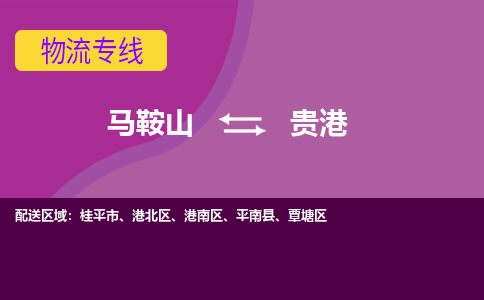 物流专线

马鞍山 贵港

配送区域：桂平市、港北区、港南区、平南县、覃塘区